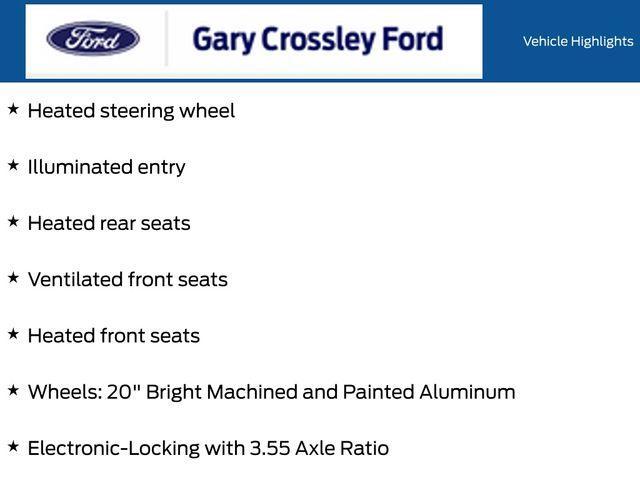 Ford

Gary Crossley Ford

Vehicle Highlights

★ Heated steering wheel

★ Illuminated entry

★ Heated rear seats

★ Ventilated front seats

★ Heated front seats

★ Wheels: 20" Bright Machined and Painted Aluminum

★ Electronic-Locking with 3.55 Axle Ratio